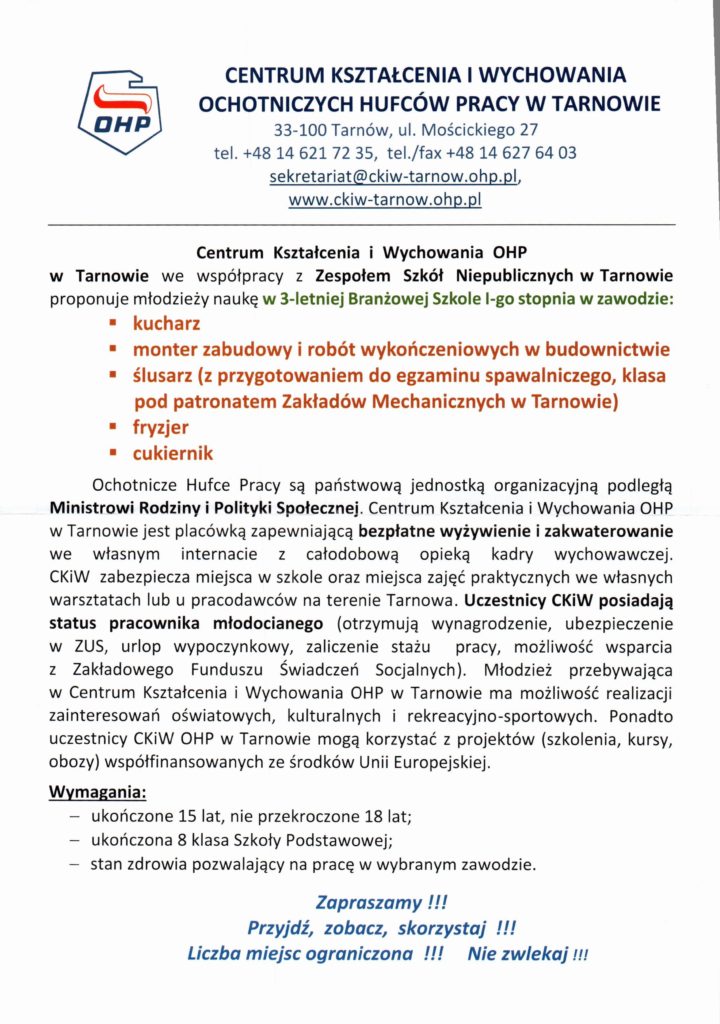 OHP

CENTRUM KSZTAŁCENIA I WYCHOWANIA
OCHOTNICZYCH HUFCÓW PRACY W TARNOWIE
33-100 Tarnów, ul. Mościckiego 27
tel. +48 14 621 72 35, tel./fax +48 14 627 64 03
sekretariat@ckiw-tarnow.ohp.pl,
www.ckiw-tarnow.ohp.pl

Centrum Kształcenia i Wychowania OHP w Tarnowie we współpracy z Zespołem Szkół Niepublicznych w Tarnowie proponuje młodzieży naukę w 3-letniej Branżowej Szkole I-go stopnia w zawodzie:
▪ kucharz
▪ monter zabudowy i robót wykończeniowych w budownictwie
▪ ślusarz (z przygotowaniem do egzaminu spawalniczego, klasa pod patronatem Zakładów Mechanicznych w Tarnowie)
▪ fryzjer
▪ cukiernik

Ochotnicze Hufce Pracy są państwową jednostką organizacyjną podległą Ministrowi Rodziny i Polityki Społecznej. Centrum Kształcenia i Wychowania OHP w Tarnowie jest placówką zapewniającą bezpłatne wyżywienie i zakwaterowanie we własnym internacie z całodobową opieką kadry wychowawczej. CKiW zabezpiecza miejsca w szkole oraz miejsca zajęć praktycznych we własnych warsztatach lub u pracodawców na terenie Tarnowa. Uczestnicy CKiW posiadają status pracownika młodocianego (otrzymują wynagrodzenie, ubezpieczenie w ZUS, urlop wypoczynkowy, zaliczenie stażu pracy, możliwość wsparcia z Zakładowego Funduszu Świadczeń Socjalnych). Młodzież przebywająca w Centrum Kształcenia i Wychowania OHP w Tarnowie ma możliwość realizacji zainteresowań oświatowych, kulturalnych i rekreacyjno-sportowych. Ponadto uczestnicy CKiW OHP w Tarnowie mogą korzystać z projektów (szkolenia, kursy, obozy) współfinansowanych ze środków Unii Europejskiej.

Wymagania:
– ukończone 15 lat, nie przekroczone 18 lat;
– ukończona 8 klasa Szkoły Podstawowej;
– stan zdrowia pozwalający na pracę w wybranym zawodzie.

Zapraszamy !!!
Przyjdź, zobacz, skorzystaj !!!
Liczba miejsc ograniczona !!! Nie zwlekaj !!!